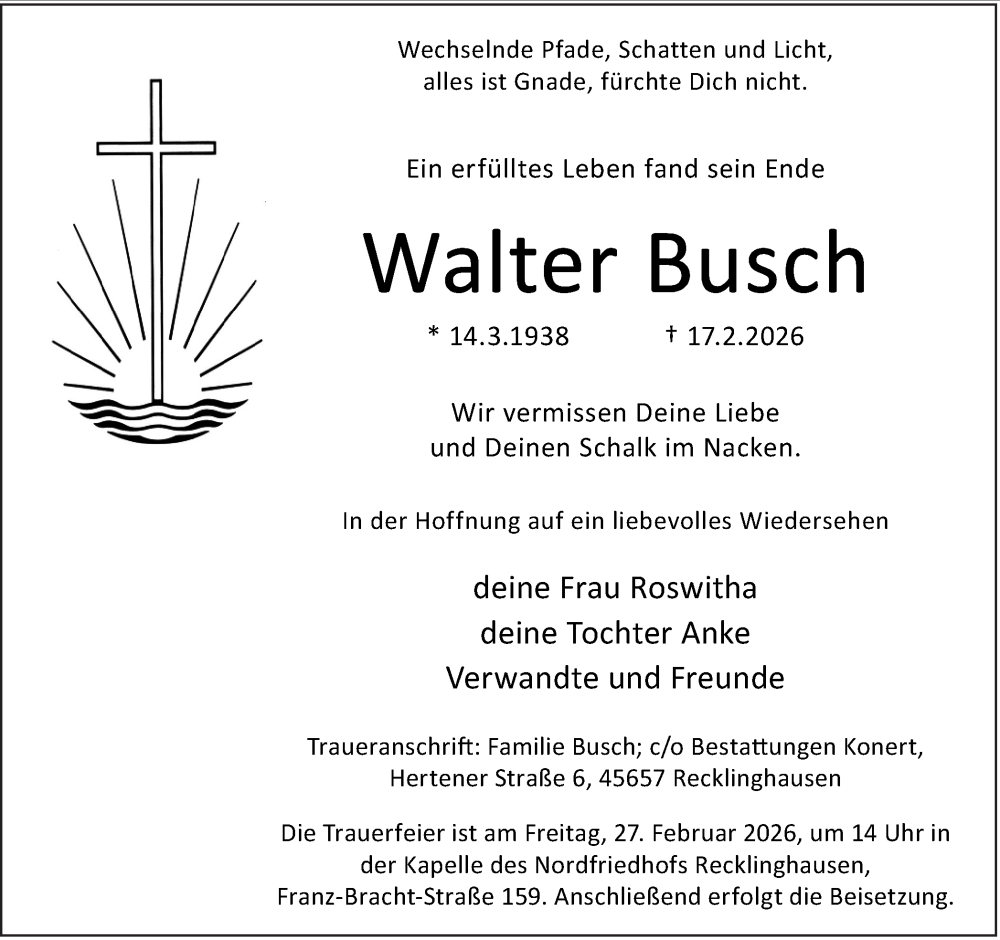 Wechselnde Pfade, Schatten und Licht,
alles ist Gnade, fürchte Dich nicht.

Ein erfülltes Leben fand sein Ende

Walter Busch

* 14.3.1938 † 17.2.2026

Wir vermissen Deine Liebe
und Deinen Schalk im Nacken.

In der Hoffnung auf ein liebevolles Wiedersehen

deine Frau Roswitha
deine Tochter Anke
Verwandte und Freunde

Traueranschrift: Familie Busch; c/o Bestattungen Konert,
Hertener Straße 6, 45657 Recklinghausen

Die Trauerfeier ist am Freitag, 27. Februar 2026, um 14 Uhr in der Kapelle des Nordfriedhofs Recklinghausen,
Franz-Bracht-Straße 159. Anschließend erfolgt die Beisetzung.